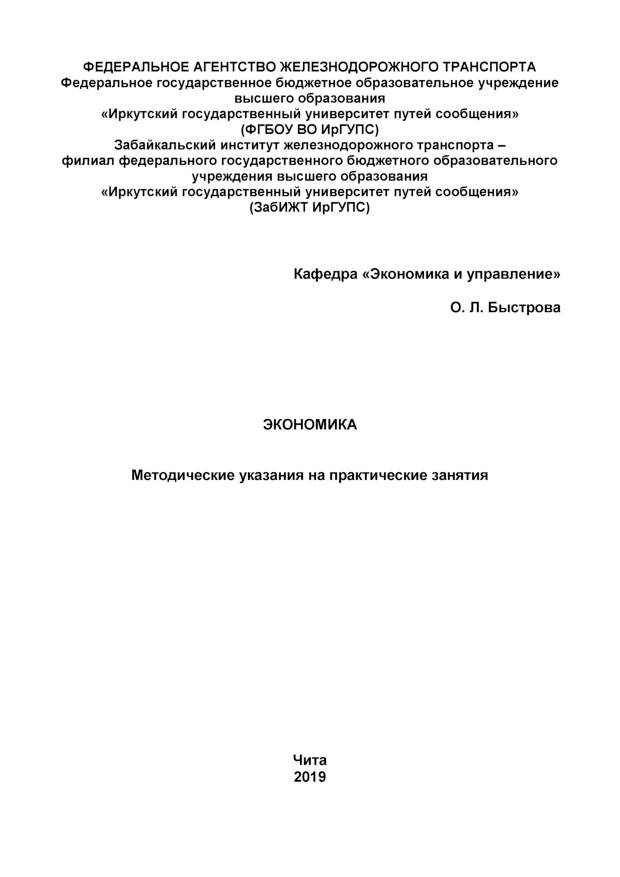 ФЕДЕРАЛЬНОЕ АГЕНТСТВО ЖЕЛЕЗНОДОРОЖНОГО ТРАНСПОРТА
Федеральное государственное бюджетное образовательное учреждение высшего образования
«Иркутский государственный университет путей сообщения»
(ФГБОУ ВО ИрГУПС)
Забайкальский институт железнодорожного транспорта – филиал федерального государственного бюджетного образовательного учреждения высшего образования
«Иркутский государственный университет путей сообщения»
(ЗабИЖТ ИрГУПС)

Кафедра «Экономика и управление»

О. Л. Быстрова

ЭКОНОМИКА

Методические указания на практические занятия

Чита
2019